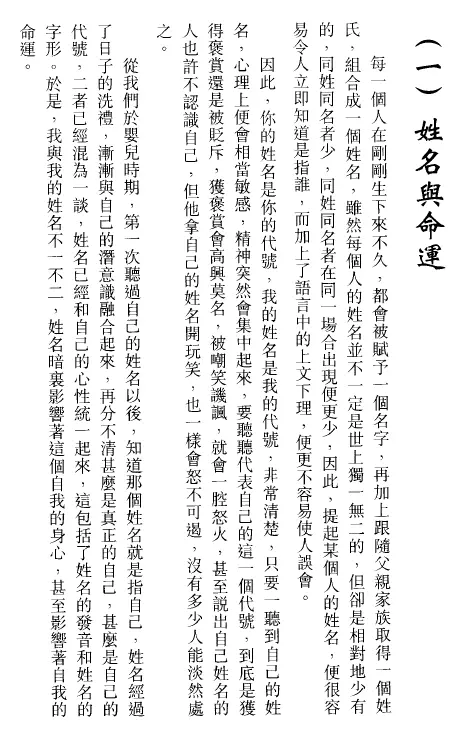 （一）姓名與命運

每一個人在剛剛生下來不久，都會被賦予一個名字，再加上跟隨父親家族取得一個姓氏，組合成一個姓名，雖然每個人的姓名並不一定是世上獨一無二的，但卻是相對地少有的，同姓同名者少，同姓同名者在同一場合出現便更少，因此，提起某個人的姓名，便很容易令人立即知道是指誰，而加上了語言中的上文下理，便更不容易使人誤會。

因此，你的姓名是你的代號，我的姓名是我的代號，非常清楚，只要一聽到自己的姓名，心理上便會相當敏感，精神突然會集中起來，要聽聽代表自己的這一個代號，到底是獲得褒賞還是被貶斥，獲褒賞會高興莫名，被嘲笑譏諷，就會一腔怒火，甚至說出自己姓名的人也許不認識自己，但他拿自己的姓名開玩笑，也一樣會怒不可遏，沒有多少人能淡然處之。

從我們於嬰兒時期，第一次聽過自己的姓名以後，知道那個姓名就是指自己，姓名經過了日子的洗禮，漸漸與自己的潛意識融合起來，再分不清甚麼是真正的自己，甚麼是自己的代號，二者已經混為一談，姓名已經和自己的心性統一起來，這包括了姓名的發音和姓名的字形。於是，我與我的姓名不一不二，姓名暗裏影響著這個自我的身心，甚至影響著自我的命運。